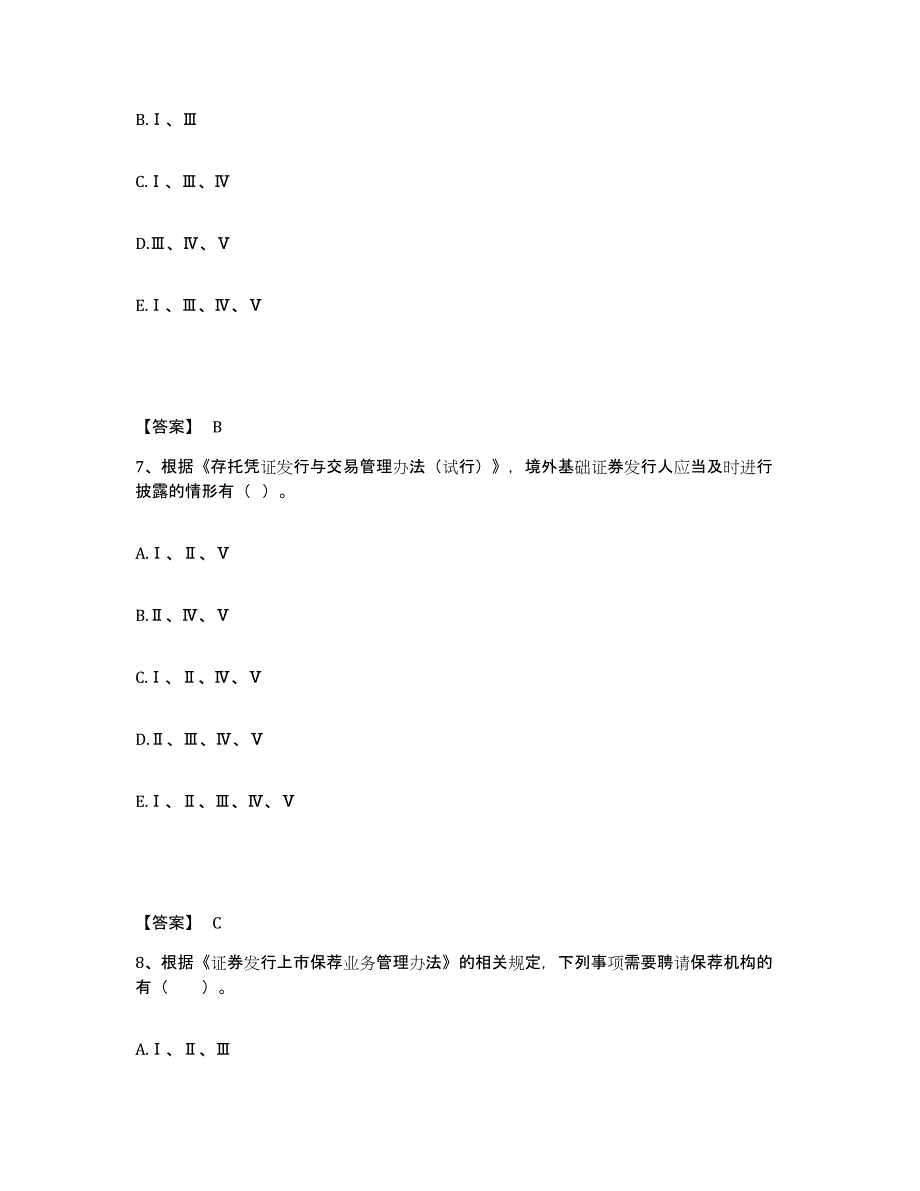 B.Ⅰ、Ⅲ

C.Ⅰ、Ⅲ、Ⅳ

D.Ⅲ、Ⅳ、Ⅴ

E.Ⅰ、Ⅲ、Ⅳ、Ⅴ

【答案】 B

7、根据《存托凭证发行与交易管理办法（试行）》，境外基础证券发行人应当及时进行披露的情形有（ ）。

A.Ⅰ、Ⅱ、Ⅴ

B.Ⅱ、Ⅳ、Ⅴ

C.Ⅰ、Ⅱ、Ⅳ、Ⅴ

D.Ⅱ、Ⅲ、Ⅳ、Ⅴ

E.Ⅰ、Ⅱ、Ⅲ、Ⅳ、Ⅴ

【答案】 C

8、根据《证券发行上市保荐业务管理办法》的相关规定，下列事项需要聘请保荐机构的有（　）。

A.Ⅰ、Ⅱ、Ⅲ